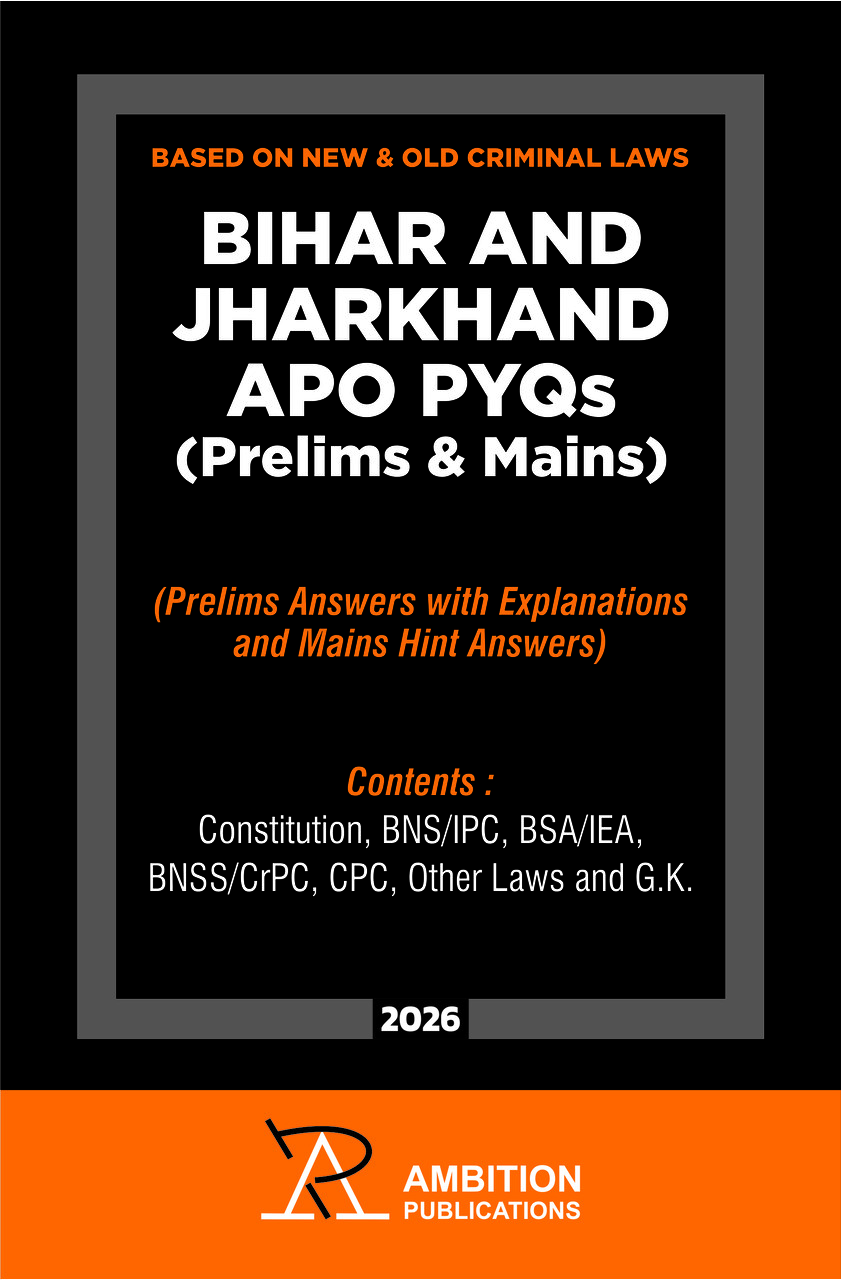 BASED ON NEW & OLD CRIMINAL LAWS

BIHAR AND JHARKHAND APO PYQs (Prelims & Mains)

(Prelims Answers with Explanations and Mains Hint Answers)

Contents :
Constitution, BNS/IPC, BSA/IEA, BNSS/CrPC, CPC, Other Laws and G.K.

2026

AMBITION
PUBLICATIONS